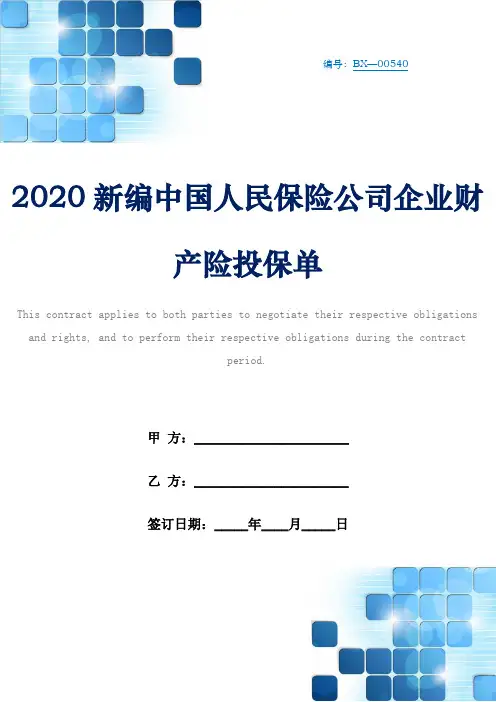 编号：BX—00540

2020新编中国人民保险公司企业财产险投保单

This contract applies to both parties to negotiate their respective obligations and rights, and to perform their respective obligations during the contract period.

甲 方：____

乙 方：____

签订日期：____年____月____日